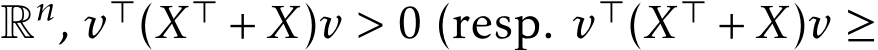 $\mathbb{R}^n$, $v^\top(X^\top + X)v > 0$ (resp. $v^\top(X^\top + X)v \geq$